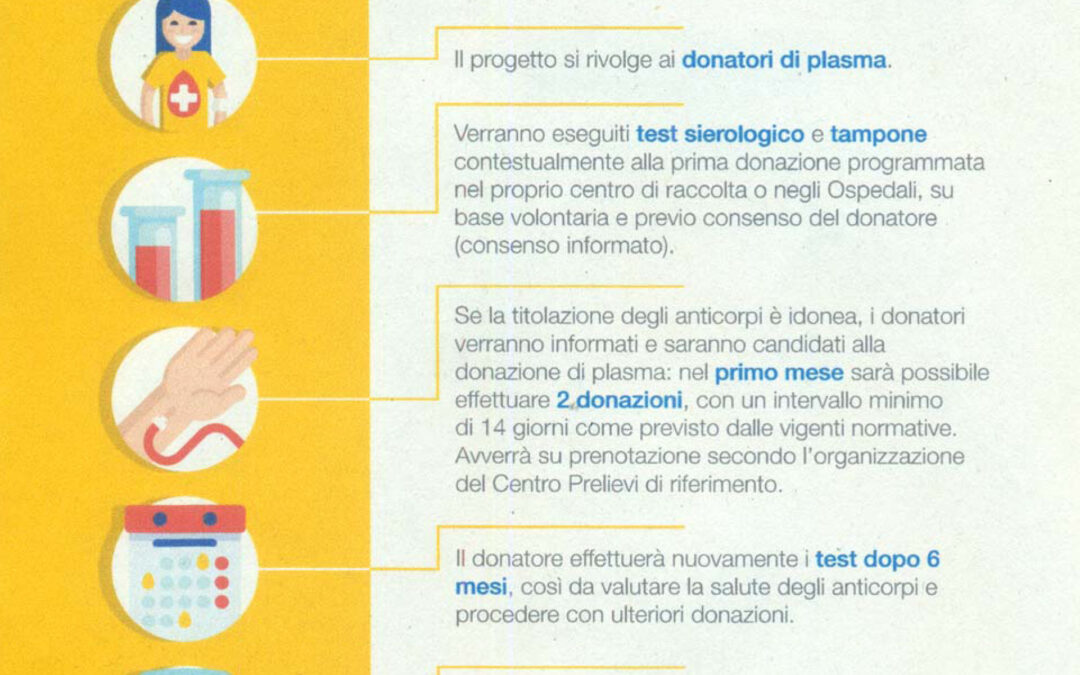 Il progetto si rivolge ai donatori di plasma.

Verranno eseguiti test sierologico e tampone contestualmente alla prima donazione programmata nel proprio centro di raccolta o negli Ospedali, su base volontaria e previo consenso del donatore (consenso informato).

Se la titolazione degli anticorpi è idonea, i donatori verranno informati e saranno candidati alla donazione di plasma: nel primo mese sarà possibile effettuare 2 donazioni, con un intervallo minimo di 14 giorni come previsto dalle vigenti normative. Avverrà su prenotazione secondo l'organizzazione del Centro Prelievi di riferimento.

Il donatore effettuerà nuovamente i test dopo 6 mesi, così da valutare la salute degli anticorpi e procedere con ulteriori donazioni.